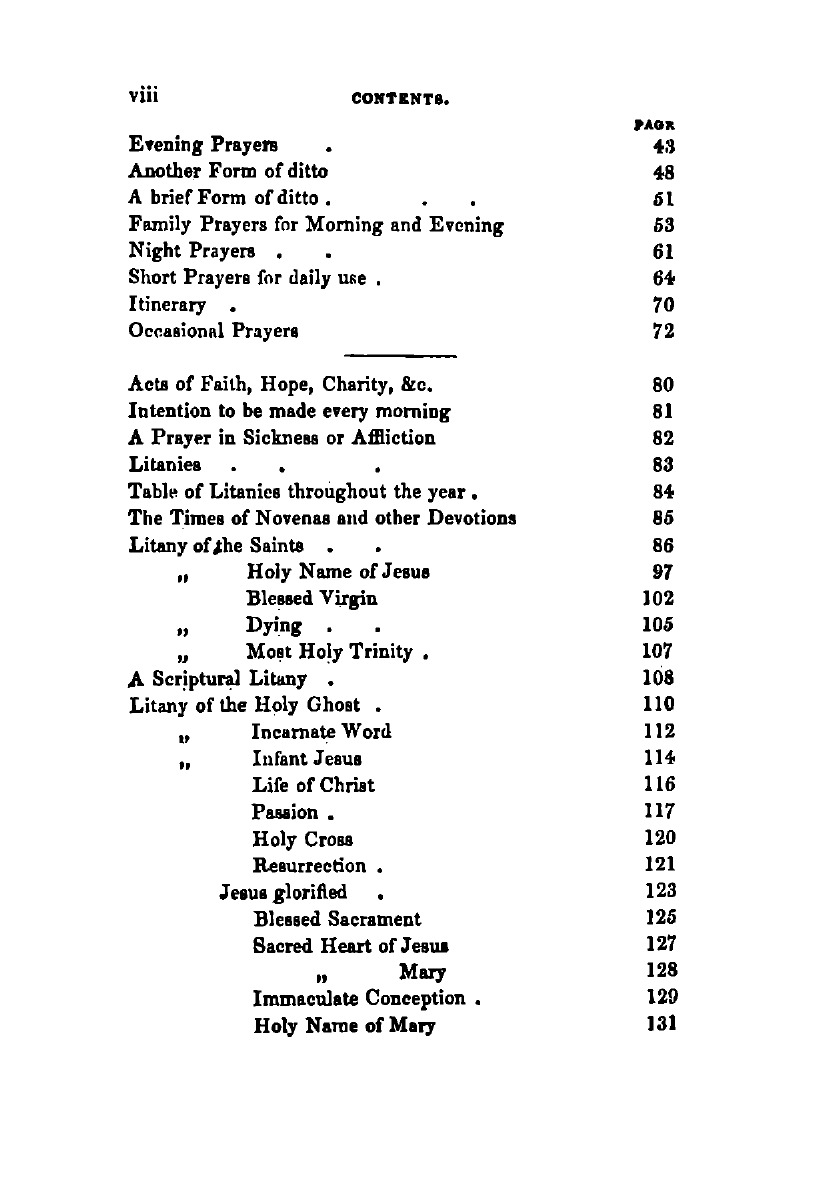 viii CONTENTS.

| | PAGE |
|---|---|
| Evening Prayers . | 43 |
| Another Form of ditto | 48 |
| A brief Form of ditto . . . | 51 |
| Family Prayers for Morning and Evening | 53 |
| Night Prayers . . | 61 |
| Short Prayers for daily use . | 64 |
| Itinerary . | 70 |
| Occasional Prayers | 72 |
| Acts of Faith, Hope, Charity, &c. | 80 |
| Intention to be made every morning | 81 |
| A Prayer in Sickness or Affliction | 82 |
| Litanies . . . | 83 |
| Table of Litanies throughout the year . | 84 |
| The Times of Novenas and other Devotions | 85 |
| Litany of the Saints . . | 86 |
| „ Holy Name of Jesus | 97 |
| Blessed Virgin | 102 |
| „ Dying . . | 105 |
| „ Most Holy Trinity . | 107 |
| A Scriptural Litany . | 108 |
| Litany of the Holy Ghost . | 110 |
| „ Incarnate Word | 112 |
| „ Infant Jesus | 114 |
| Life of Christ | 116 |
| Passion . | 117 |
| Holy Cross | 120 |
| Resurrection . | 121 |
| Jesus glorified . | 123 |
| Blessed Sacrament | 125 |
| Sacred Heart of Jesus | 127 |
| „ Mary | 128 |
| Immaculate Conception . | 129 |
| Holy Name of Mary | 131 |